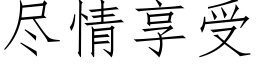 尽情享受